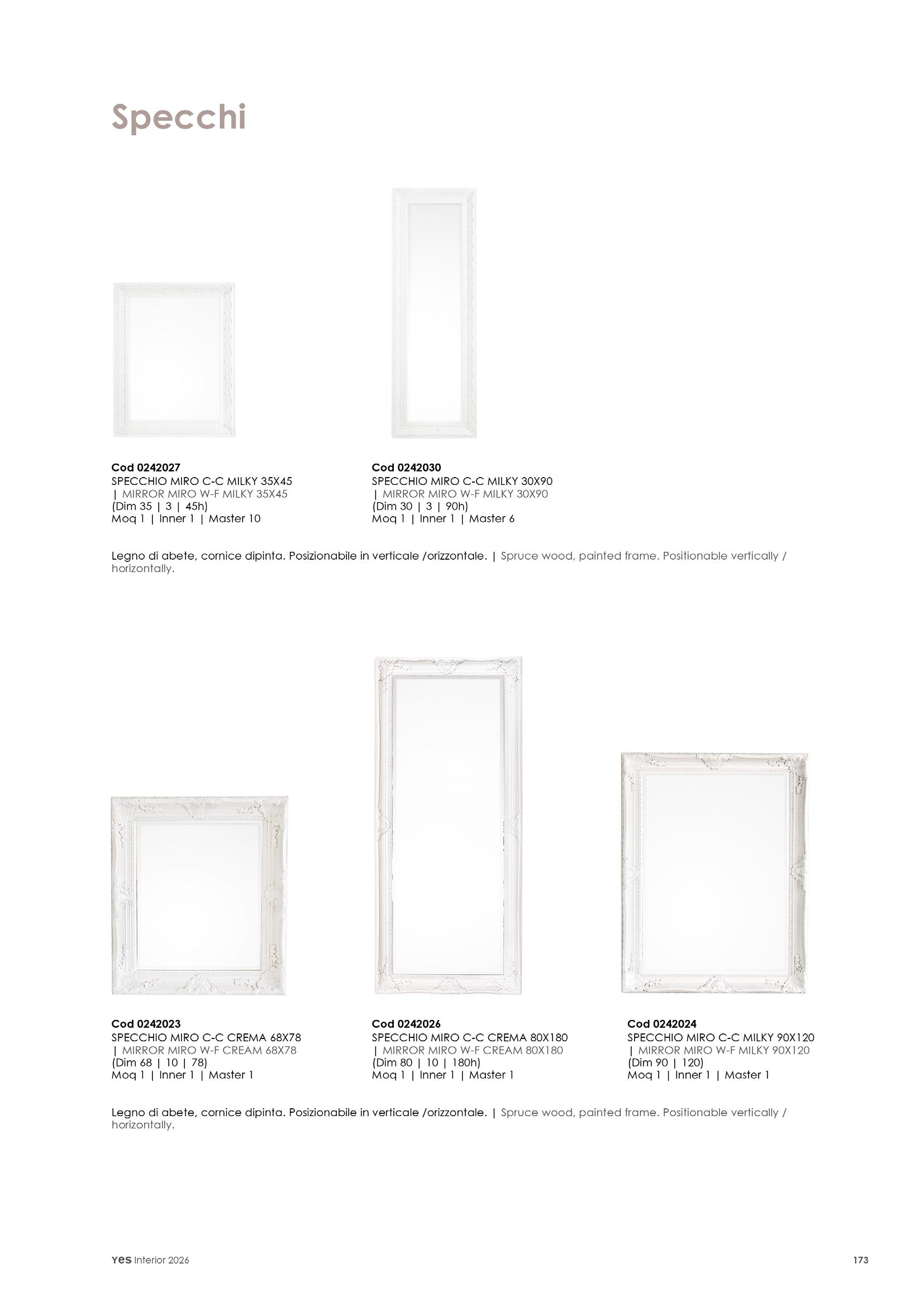 Specchi

Cod 0242027
SPECCHIO MIRO C-C MILKY 35X45
| MIRROR MIRO W-F MILKY 35X45
(Dim 35 | 3 | 45h)
Moq 1 | Inner 1 | Master 10

Cod 0242030
SPECCHIO MIRO C-C MILKY 30X90
| MIRROR MIRO W-F MILKY 30X90
(Dim 30 | 3 | 90h)
Moq 1 | Inner 1 | Master 6

Legno di abete, cornice dipinta. Posizionabile in verticale /orizzontale. | Spruce wood, painted frame. Positionable vertically / horizontally.

Cod 0242023
SPECCHIO MIRO C-C CREMA 68X78
| MIRROR MIRO W-F CREAM 68X78
(Dim 68 | 10 | 78)
Moq 1 | Inner 1 | Master 1

Cod 0242026
SPECCHIO MIRO C-C CREMA 80X180
| MIRROR MIRO W-F CREAM 80X180
(Dim 80 | 10 | 180h)
Moq 1 | Inner 1 | Master 1

Cod 0242024
SPECCHIO MIRO C-C MILKY 90X120
| MIRROR MIRO W-F MILKY 90X120
(Dim 90 | 120)
Moq 1 | Inner 1 | Master 1

Legno di abete, cornice dipinta. Posizionabile in verticale /orizzontale. | Spruce wood, painted frame. Positionable vertically / horizontally.

yes Interior 2026

173